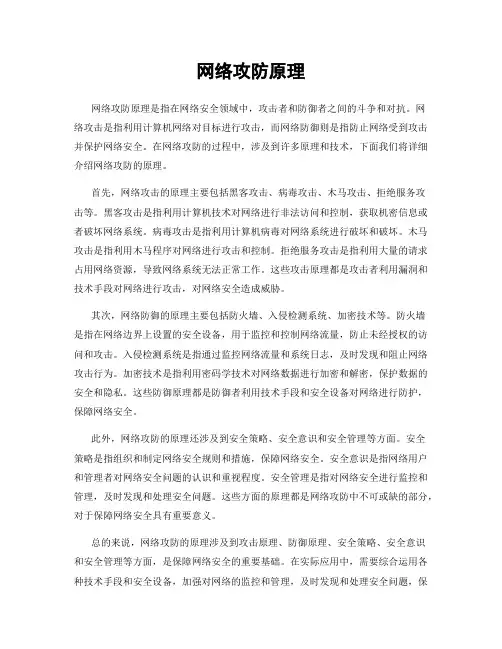 网络攻防原理

网络攻防原理是指在网络安全领域中，攻击者和防御者之间的斗争和对抗。网络攻击是指利用计算机网络对目标进行攻击，而网络防御则是指防止网络受到攻击并保护网络安全。在网络攻防的过程中，涉及到许多原理和技术，下面我们将详细介绍网络攻防的原理。

首先，网络攻击的原理主要包括黑客攻击、病毒攻击、木马攻击、拒绝服务攻击等。黑客攻击是指利用计算机技术对网络进行非法访问和控制，获取机密信息或者破坏网络系统。病毒攻击是指利用计算机病毒对网络系统进行破坏和破坏。木马攻击是指利用木马程序对网络进行攻击和控制。拒绝服务攻击是指利用大量的请求占用网络资源，导致网络系统无法正常工作。这些攻击原理都是攻击者利用漏洞和技术手段对网络进行攻击，对网络安全造成威胁。

其次，网络防御的原理主要包括防火墙、入侵检测系统、加密技术等。防火墙是指在网络边界上设置的安全设备，用于监控和控制网络流量，防止未经授权的访问和攻击。入侵检测系统是指通过监控网络流量和系统日志，及时发现和阻止网络攻击行为。加密技术是指利用密码学技术对网络数据进行加密和解密，保护数据的安全和隐私。这些防御原理都是防御者利用技术手段和安全设备对网络进行防护，保障网络安全。

此外，网络攻防的原理还涉及到安全策略、安全意识和安全管理等方面。安全策略是指组织和制定网络安全规则和措施，保障网络安全。安全意识是指网络用户和管理者对网络安全问题的认识和重视程度。安全管理是指对网络安全进行监控和管理，及时发现和处理安全问题。这些方面的原理都是网络攻防中不可或缺的部分，对于保障网络安全具有重要意义。

总的来说，网络攻防的原理涉及到攻击原理、防御原理、安全策略、安全意识和安全管理等方面，是保障网络安全的重要基础。在实际应用中，需要综合运用各种技术手段和安全设备，加强对网络的监控和管理，及时发现和处理安全问题，保